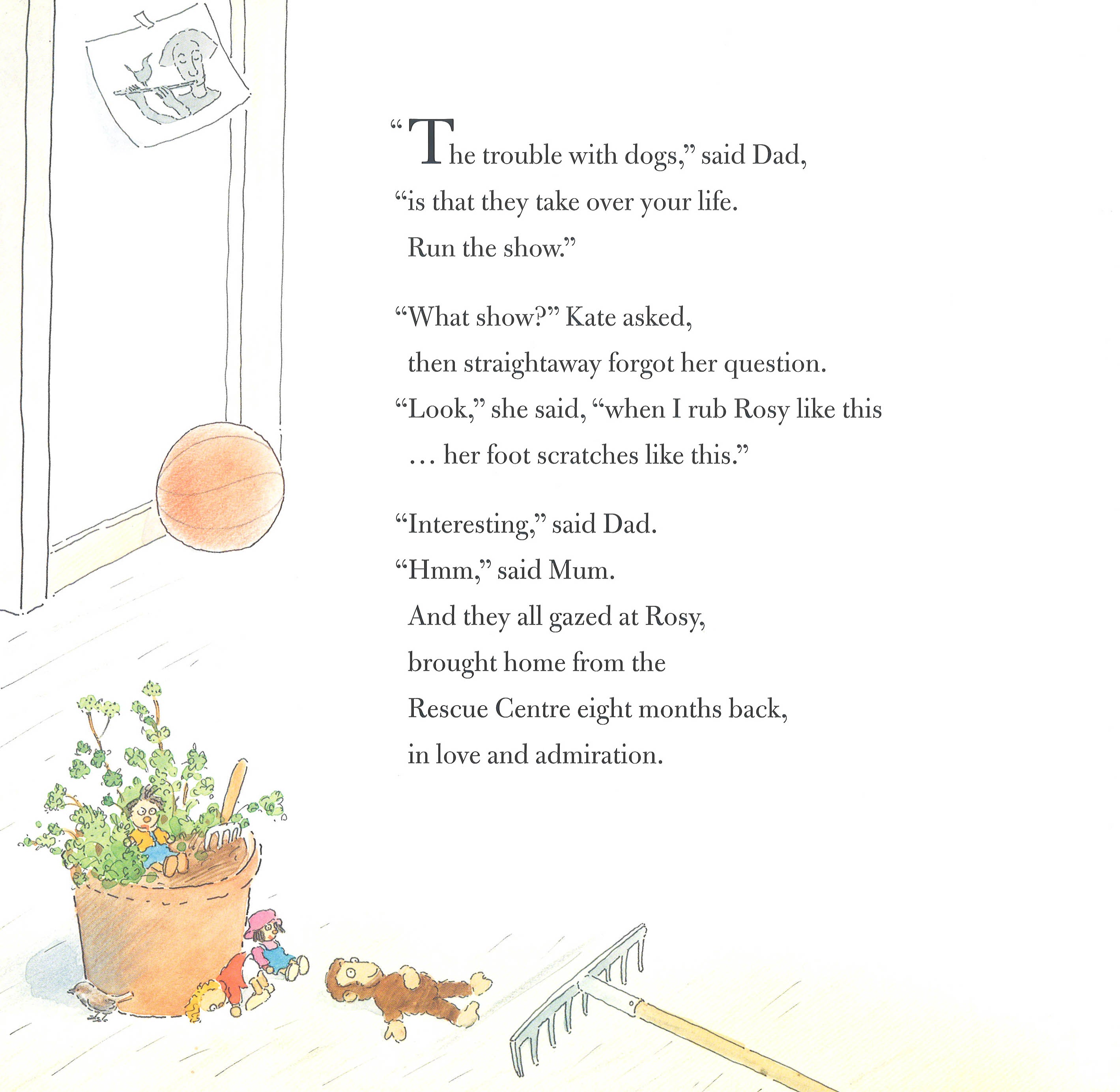 “The trouble with dogs,” said Dad, “is that they take over your life. Run the show.”

“What show?” Kate asked, then straightaway forgot her question. “Look,” she said, “when I rub Rosy like this … her foot scratches like this.”

“Interesting,” said Dad. “Hmm,” said Mum. And they all gazed at Rosy, brought home from the Rescue Centre eight months back, in love and admiration.